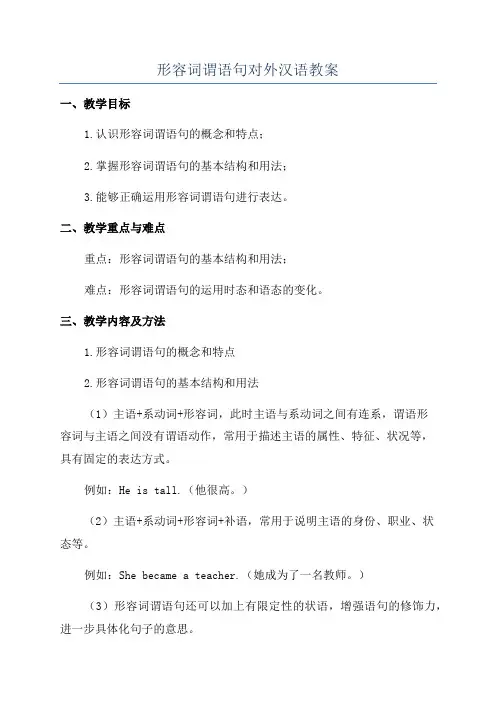 形容词谓语句对外汉语教案

一、教学目标

1.认识形容词谓语句的概念和特点；

2.掌握形容词谓语句的基本结构和用法；

3.能够正确运用形容词谓语句进行表达。

二、教学重点与难点

重点：形容词谓语句的基本结构和用法；

难点：形容词谓语句的运用时态和语态的变化。

三、教学内容及方法

1.形容词谓语句的概念和特点

2.形容词谓语句的基本结构和用法

（1）主语+系动词+形容词，此时主语与系动词之间有连系，谓语形容词与主语之间没有谓语动作，常用于描述主语的属性、特征、状况等，具有固定的表达方式。

例如：He is tall.（他很高。）

（2）主语+系动词+形容词+补语，常用于说明主语的身份、职业、状态等。

例如：She became a teacher.（她成为了一名教师。）

（3）形容词谓语句还可以加上有限定性的状语，增强语句的修饰力，进一步具体化句子的意思。